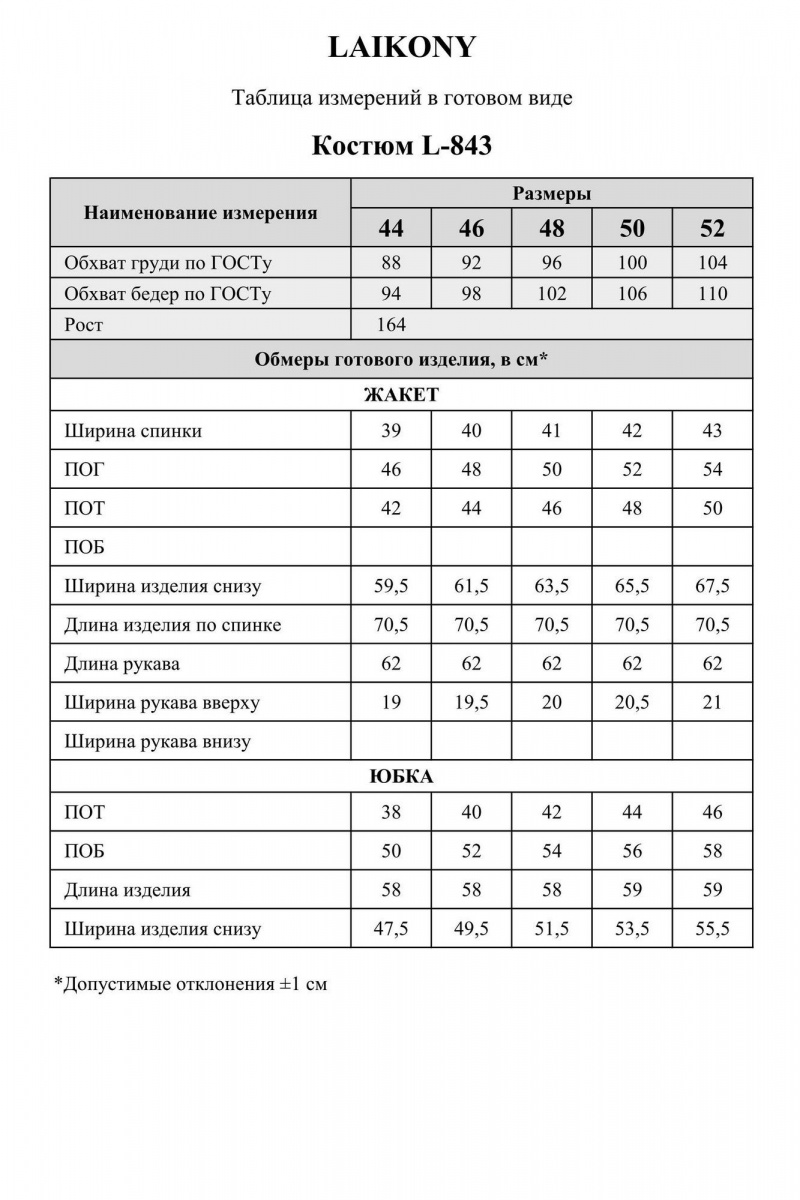 LAIKONY

Таблица измерений в готовом виде

Костюм L-843

| Наименование измерения | Размеры | | | | |
|---|---|---|---|---|---|
| | 44 | 46 | 48 | 50 | 52 |
| Обхват груди по ГОСТу | 88 | 92 | 96 | 100 | 104 |
| Обхват бедер по ГОСТу | 94 | 98 | 102 | 106 | 110 |
| Рост | 164 | | | | |
| Обмеры готового изделия, в см* | | | | | |
| ЖАКЕТ | | | | | |
| Ширина спинки | 39 | 40 | 41 | 42 | 43 |
| ПОГ | 46 | 48 | 50 | 52 | 54 |
| ПОТ | 42 | 44 | 46 | 48 | 50 |
| ПОБ | | | | | |
| Ширина изделия снизу | 59,5 | 61,5 | 63,5 | 65,5 | 67,5 |
| Длина изделия по спинке | 70,5 | 70,5 | 70,5 | 70,5 | 70,5 |
| Длина рукава | 62 | 62 | 62 | 62 | 62 |
| Ширина рукава вверху | 19 | 19,5 | 20 | 20,5 | 21 |
| Ширина рукава внизу | | | | | |
| ЮБКА | | | | | |
| ПОТ | 38 | 40 | 42 | 44 | 46 |
| ПОБ | 50 | 52 | 54 | 56 | 58 |
| Длина изделия | 58 | 58 | 58 | 59 | 59 |
| Ширина изделия снизу | 47,5 | 49,5 | 51,5 | 53,5 | 55,5 |

*Допустимые отклонения ±1 см